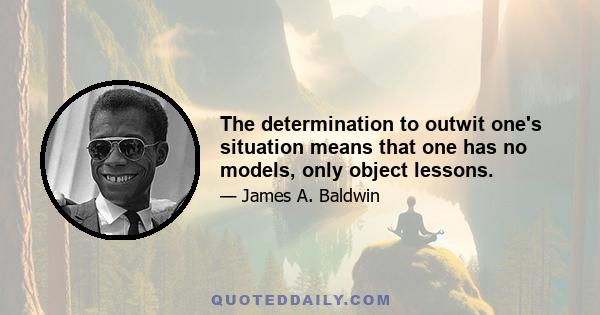 The determination to outwit one's situation means that one has no models, only object lessons.

— James A. Baldwin

QUOTEDDAILY.COM